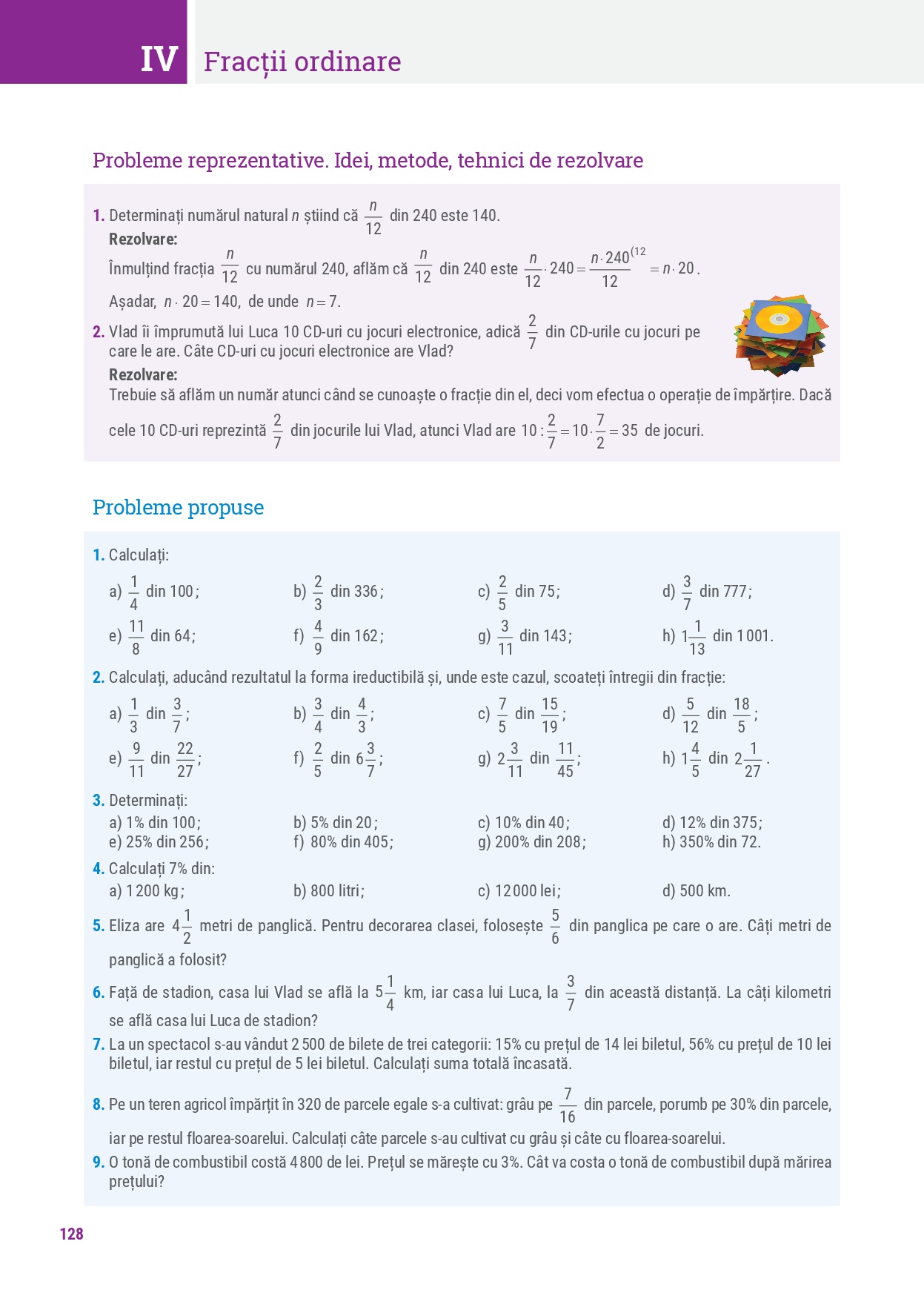 IV Fracții ordinare

Probleme reprezentative. Idei, metode, tehnici de rezolvare

1. Determinați numărul natural $n$ știind că $\frac{n}{12}$ din 240 este 140.
Rezolvare:
Înmulțind fracția $\frac{n}{12}$ cu numărul 240, aflăm că $\frac{n}{12}$ din 240 este $\frac{n}{12} \cdot 240 = \frac{n \cdot 240^{(12}}{12} = n \cdot 20$.
Așadar, $n \cdot 20 = 140$, de unde $n = 7$.

2. Vlad îi împrumută lui Luca 10 CD-uri cu jocuri electronice, adică $\frac{2}{7}$ din CD-urile cu jocuri pe care le are. Câte CD-uri cu jocuri electronice are Vlad?
Rezolvare:
Trebuie să aflăm un număr atunci când se cunoaște o fracție din el, deci vom efectua o operație de împărțire. Dacă cele 10 CD-uri reprezintă $\frac{2}{7}$ din jocurile lui Vlad, atunci Vlad are $10 : \frac{2}{7} = 10 \cdot \frac{7}{2} = 35$ de jocuri.

Probleme propuse

1. Calculați:
a) $\frac{1}{4}$ din 100; b) $\frac{2}{3}$ din 336; c) $\frac{2}{5}$ din 75; d) $\frac{3}{7}$ din 777;
e) $\frac{11}{8}$ din 64; f) $\frac{4}{9}$ din 162; g) $\frac{3}{11}$ din 143; h) $1\frac{1}{13}$ din 1 001.

2. Calculați, aducând rezultatul la forma ireductibilă și, unde este cazul, scoateți întregii din fracție:
a) $\frac{1}{3}$ din $\frac{3}{7}$; b) $\frac{3}{4}$ din $\frac{4}{3}$; c) $\frac{7}{5}$ din $\frac{15}{19}$; d) $\frac{5}{12}$ din $\frac{18}{5}$;
e) $\frac{9}{11}$ din $\frac{22}{27}$; f) $\frac{2}{5}$ din $6\frac{3}{7}$; g) $2\frac{3}{11}$ din $\frac{11}{45}$; h) $1\frac{4}{5}$ din $2\frac{1}{27}$.

3. Determinați:
a) 1% din 100; b) 5% din 20; c) 10% din 40; d) 12% din 375;
e) 25% din 256; f) 80% din 405; g) 200% din 208; h) 350% din 72.

4. Calculați 7% din:
a) 1 200 kg; b) 800 litri; c) 12 000 lei; d) 500 km.

5. Eliza are $4\frac{1}{2}$ metri de panglică. Pentru decorarea clasei, folosește $\frac{5}{6}$ din panglica pe care o are. Câți metri de panglică a folosit?

6. Față de stadion, casa lui Vlad se află la $5\frac{1}{4}$ km, iar casa lui Luca, la $\frac{3}{7}$ din această distanță. La câți kilometri se află casa lui Luca de stadion?

7. La un spectacol s-au vândut 2 500 de bilete de trei categorii: 15% cu prețul de 14 lei biletul, 56% cu prețul de 10 lei biletul, iar restul cu prețul de 5 lei biletul. Calculați suma totală încasată.

8. Pe un teren agricol împărțit în 320 de parcele egale s-a cultivat: grâu pe $\frac{7}{16}$ din parcele, porumb pe 30% din parcele, iar pe restul floarea-soarelui. Calculați câte parcele s-au cultivat cu grâu și câte cu floarea-soarelui.

9. O tonă de combustibil costă 4 800 de lei. Prețul se mărește cu 3%. Cât va costa o tonă de combustibil după mărirea prețului?

128